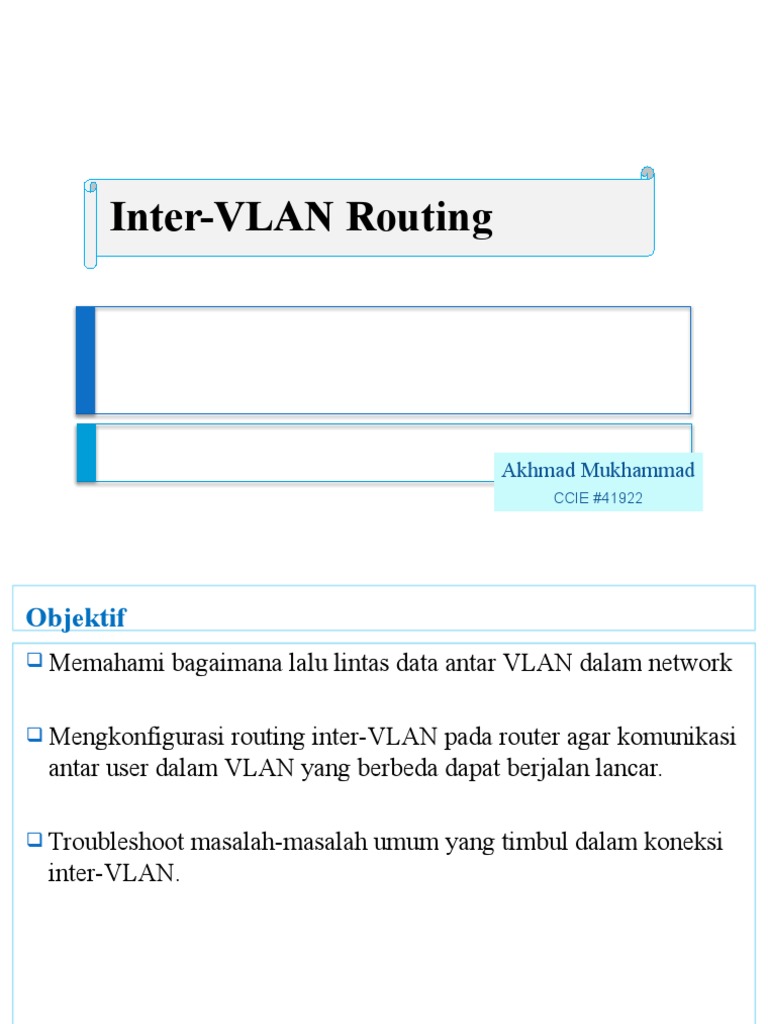 Inter-VLAN Routing

Akhmad Mukhammad
CCIE #41922

Objektif

❑ Memahami bagaimana lalu lintas data antar VLAN dalam network

❑ Mengkonfigurasi routing inter-VLAN pada router agar komunikasi antar user dalam VLAN yang berbeda dapat berjalan lancar.

❑ Troubleshoot masalah-masalah umum yang timbul dalam koneksi inter-VLAN.